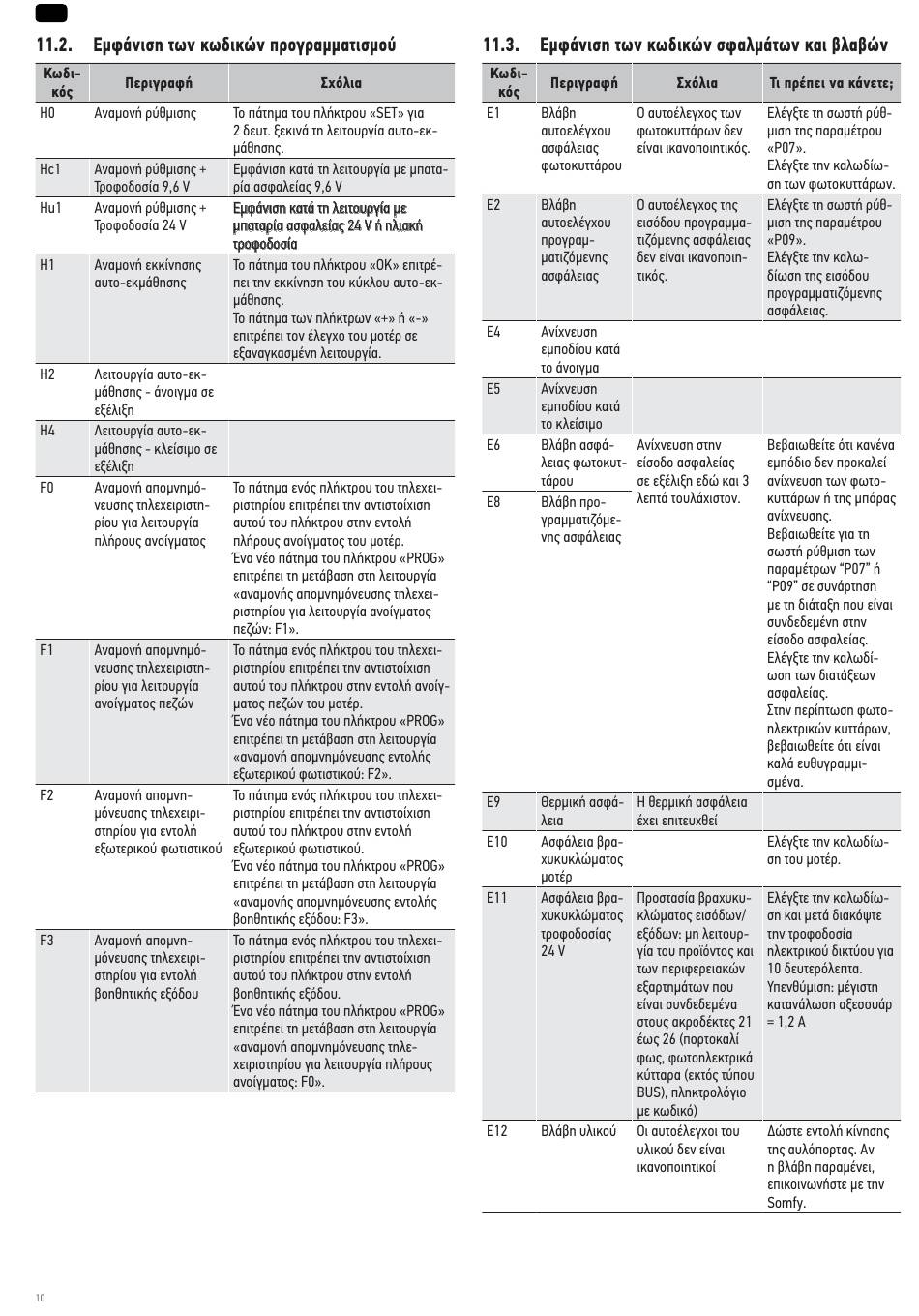 11.2. Εμφάνιση των κωδικών προγραμματισμού

| Κωδικός | Περιγραφή | Σχόλια |
|---|---|---|
| H0 | Αναμονή ρύθμισης | Το πάτημα του πλήκτρου «SET» για 2 δευτ. ξεκινά τη λειτουργία αυτο-εκμάθησης. |
| Hc1 | Αναμονή ρύθμισης + Τροφοδοσία 9,6 V | Εμφάνιση κατά τη λειτουργία με μπαταρία ασφαλείας 9,6 V |
| Hu1 | Αναμονή ρύθμισης + Τροφοδοσία 24 V | Εμφάνιση κατά τη λειτουργία με μπαταρία ασφαλείας 24 V ή ηλιακή τροφοδοσία |
| H1 | Αναμονή εκκίνησης αυτο-εκμάθησης | Το πάτημα του πλήκτρου «OK» επιτρέπει την εκκίνηση του κύκλου αυτο-εκμάθησης. Το πάτημα των πλήκτρων «+» ή «-» επιτρέπει τον έλεγχο του μοτέρ σε εξαναγκασμένη λειτουργία. |
| H2 | Λειτουργία αυτο-εκμάθησης - άνοιγμα σε εξέλιξη | |
| H4 | Λειτουργία αυτο-εκμάθησης - κλείσιμο σε εξέλιξη | |
| F0 | Αναμονή απομνημόνευσης τηλεχειριστηρίου για λειτουργία πλήρους ανοίγματος | Το πάτημα ενός πλήκτρου του τηλεχειριστηρίου επιτρέπει την αντιστοίχιση αυτού του πλήκτρου στην εντολή πλήρους ανοίγματος του μοτέρ. Ένα νέο πάτημα του πλήκτρου «PROG» επιτρέπει τη μετάβαση στη λειτουργία «αναμονής απομνημόνευσης τηλεχειριστηρίου για λειτουργία ανοίγματος πεζών: F1». |
| F1 | Αναμονή απομνημόνευσης τηλεχειριστηρίου για λειτουργία ανοίγματος πεζών | Το πάτημα ενός πλήκτρου του τηλεχειριστηρίου επιτρέπει την αντιστοίχιση αυτού του πλήκτρου στην εντολή ανοίγματος πεζών του μοτέρ. Ένα νέο πάτημα του πλήκτρου «PROG» επιτρέπει τη μετάβαση στη λειτουργία «αναμονή απομνημόνευσης εντολής εξωτερικού φωτιστικού: F2». |
| F2 | Αναμονή απομνημόνευσης τηλεχειριστηρίου για εντολή εξωτερικού φωτιστικού | Το πάτημα ενός πλήκτρου του τηλεχειριστηρίου επιτρέπει την αντιστοίχιση αυτού του πλήκτρου στην εντολή εξωτερικού φωτιστικού. Ένα νέο πάτημα του πλήκτρου «PROG» επιτρέπει τη μετάβαση στη λειτουργία «αναμονής απομνημόνευσης εντολής βοηθητικής εξόδου: F3». |
| F3 | Αναμονή απομνημόνευσης τηλεχειριστηρίου για εντολή βοηθητικής εξόδου | Το πάτημα ενός πλήκτρου του τηλεχειριστηρίου επιτρέπει την αντιστοίχιση αυτού του πλήκτρου στην εντολή βοηθητικής εξόδου. Ένα νέο πάτημα του πλήκτρου «PROG» επιτρέπει τη μετάβαση στη λειτουργία «αναμονή απομνημόνευσης τηλεχειριστηρίου για λειτουργία πλήρους ανοίγματος: F0». |

11.3. Εμφάνιση των κωδικών σφαλμάτων και βλαβών

| Κωδικός | Περιγραφή | Σχόλια | Τι πρέπει να κάνετε; |
|---|---|---|---|
| E1 | Βλάβη αυτοελέγχου ασφάλειας φωτοκυττάρου | Ο αυτοέλεγχος των φωτοκυττάρων δεν είναι ικανοποιητικός. | Ελέγξτε τη σωστή ρύθμιση της παραμέτρου «P07». Ελέγξτε την καλωδίωση των φωτοκυττάρων. |
| E2 | Βλάβη αυτοελέγχου προγραμματιζόμενης ασφάλειας | Ο αυτοέλεγχος της εισόδου προγραμματιζόμενης ασφάλειας δεν είναι ικανοποιητικός. | Ελέγξτε τη σωστή ρύθμιση της παραμέτρου «P09». Ελέγξτε την καλωδίωση της εισόδου προγραμματιζόμενης ασφάλειας. |
| E4 | Ανίχνευση εμποδίου κατά το άνοιγμα | | |
| E5 | Ανίχνευση εμποδίου κατά το κλείσιμο | | |
| E6 | Βλάβη ασφάλειας φωτοκυττάρου | Ανίχνευση στην είσοδο ασφαλείας σε εξέλιξη εδώ και 3 λεπτά τουλάχιστον. | Βεβαιωθείτε ότι κανένα εμπόδιο δεν προκαλεί ανίχνευση των φωτοκυττάρων ή της μπάρας ανίχνευσης. Βεβαιωθείτε για τη σωστή ρύθμιση των παραμέτρων "P07" ή "P09" σε συνάρτηση με τη διάταξη που είναι συνδεδεμένη στην είσοδο ασφαλείας. Ελέγξτε την καλωδίωση των διατάξεων ασφαλείας. Στην περίπτωση φωτοηλεκτρικών κυττάρων, βεβαιωθείτε ότι είναι καλά ευθυγραμμισμένα. |
| E8 | Βλάβη προγραμματιζόμενης ασφάλειας | | |
| E9 | Θερμική ασφάλεια | Η θερμική ασφάλεια έχει επιτευχθεί | |
| E10 | Ασφάλεια βραχυκυκλώματος μοτέρ | | Ελέγξτε την καλωδίωση του μοτέρ. |
| E11 | Ασφάλεια βραχυκυκλώματος τροφοδοσίας 24 V | Προστασία βραχυκυκλώματος εισόδων/εξόδων: μη λειτουργία του προϊόντος και των περιφερειακών εξαρτημάτων που είναι συνδεδεμένα στους ακροδέκτες 21 έως 26 (πορτοκαλί φως, φωτοηλεκτρικά κύτταρα (εκτός τύπου BUS), πληκτρολόγιο με κωδικό) | Ελέγξτε την καλωδίωση και μετά διακόψτε την τροφοδοσία ηλεκτρικού δικτύου για 10 δευτερόλεπτα. Υπενθύμιση: μέγιστη κατανάλωση αξεσουάρ = 1,2 A |
| E12 | Βλάβη υλικού | Οι αυτοέλεγχοι του υλικού δεν είναι ικανοποιητικοί | Δώστε εντολή κίνησης της αυλόπορτας. Αν η βλάβη παραμένει, επικοινωνήστε με την Somfy. |

10